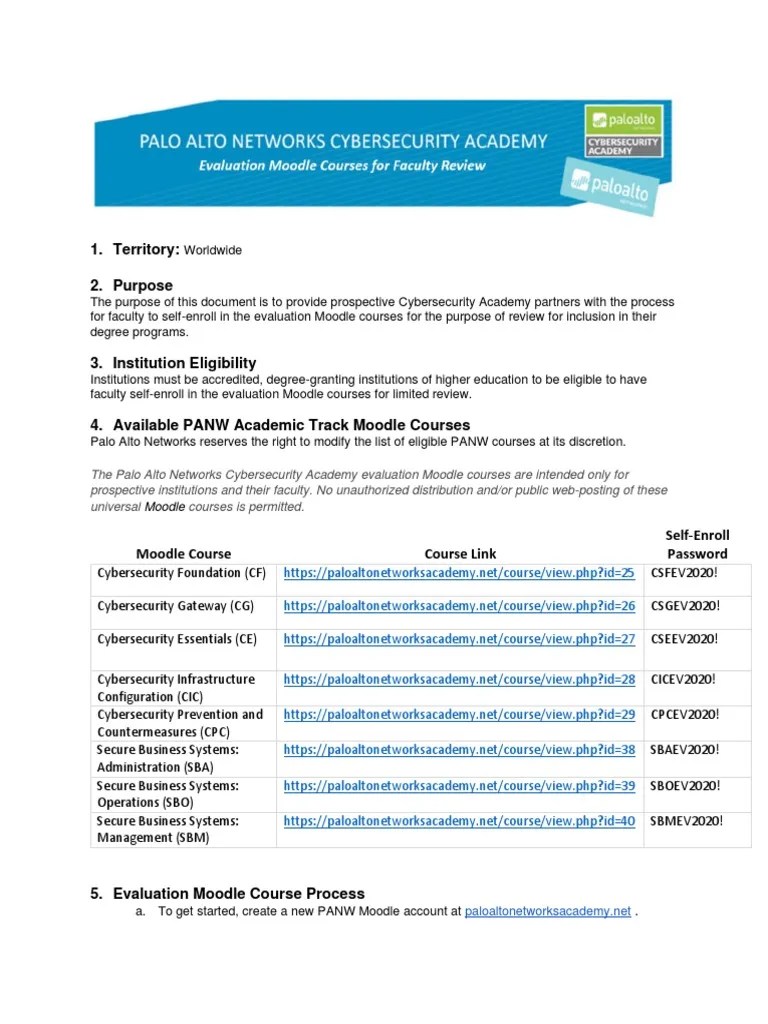 PALO ALTO NETWORKS CYBERSECURITY ACADEMY
Evaluation Moodle Courses for Faculty Review

paloalto
CYBERSECURITY ACADEMY

paloalto

1. Territory: Worldwide

2. Purpose
The purpose of this document is to provide prospective Cybersecurity Academy partners with the process for faculty to self-enroll in the evaluation Moodle courses for the purpose of review for inclusion in their degree programs.

3. Institution Eligibility
Institutions must be accredited, degree-granting institutions of higher education to be eligible to have faculty self-enroll in the evaluation Moodle courses for limited review.

4. Available PANW Academic Track Moodle Courses
Palo Alto Networks reserves the right to modify the list of eligible PANW courses at its discretion.

The Palo Alto Networks Cybersecurity Academy evaluation Moodle courses are intended only for prospective institutions and their faculty. No unauthorized distribution and/or public web-posting of these universal Moodle courses is permitted.

| Moodle Course | Course Link | Self-Enroll Password |
|---|---|---|
| Cybersecurity Foundation (CF) | https://paloaltonetworksacademy.net/course/view.php?id=25 | CSFEV2020! |
| Cybersecurity Gateway (CG) | https://paloaltonetworksacademy.net/course/view.php?id=26 | CSGEV2020! |
| Cybersecurity Essentials (CE) | https://paloaltonetworksacademy.net/course/view.php?id=27 | CSEEV2020! |
| Cybersecurity Infrastructure Configuration (CIC) | https://paloaltonetworksacademy.net/course/view.php?id=28 | CICEV2020! |
| Cybersecurity Prevention and Countermeasures (CPC) | https://paloaltonetworksacademy.net/course/view.php?id=29 | CPCEV2020! |
| Secure Business Systems: Administration (SBA) | https://paloaltonetworksacademy.net/course/view.php?id=38 | SBAEV2020! |
| Secure Business Systems: Operations (SBO) | https://paloaltonetworksacademy.net/course/view.php?id=39 | SBOEV2020! |
| Secure Business Systems: Management (SBM) | https://paloaltonetworksacademy.net/course/view.php?id=40 | SBMEV2020! |

5. Evaluation Moodle Course Process
a. To get started, create a new PANW Moodle account at paloaltonetworksacademy.net .